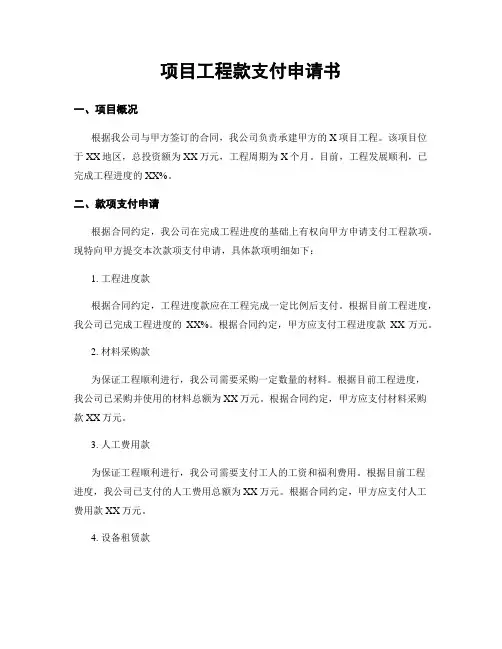 项目工程款支付申请书

一、项目概况

根据我公司与甲方签订的合同，我公司负责承建甲方的 X 项目工程。该项目位于 XX 地区，总投资额为 XX 万元，工程周期为 X 个月。目前，工程发展顺利，已完成工程进度的 XX%。

二、款项支付申请

根据合同约定，我公司在完成工程进度的基础上有权向甲方申请支付工程款项。现特向甲方提交本次款项支付申请，具体款项明细如下：

1. 工程进度款

根据合同约定，工程进度款应在工程完成一定比例后支付。根据目前工程进度，我公司已完成工程进度的 XX%。根据合同约定，甲方应支付工程进度款 XX 万元。

2. 材料采购款

为保证工程顺利进行，我公司需要采购一定数量的材料。根据目前工程进度，我公司已采购并使用的材料总额为 XX 万元。根据合同约定，甲方应支付材料采购款 XX 万元。

3. 人工费用款

为保证工程顺利进行，我公司需要支付工人的工资和福利费用。根据目前工程进度，我公司已支付的人工费用总额为 XX 万元。根据合同约定，甲方应支付人工费用款 XX 万元。

4. 设备租赁款